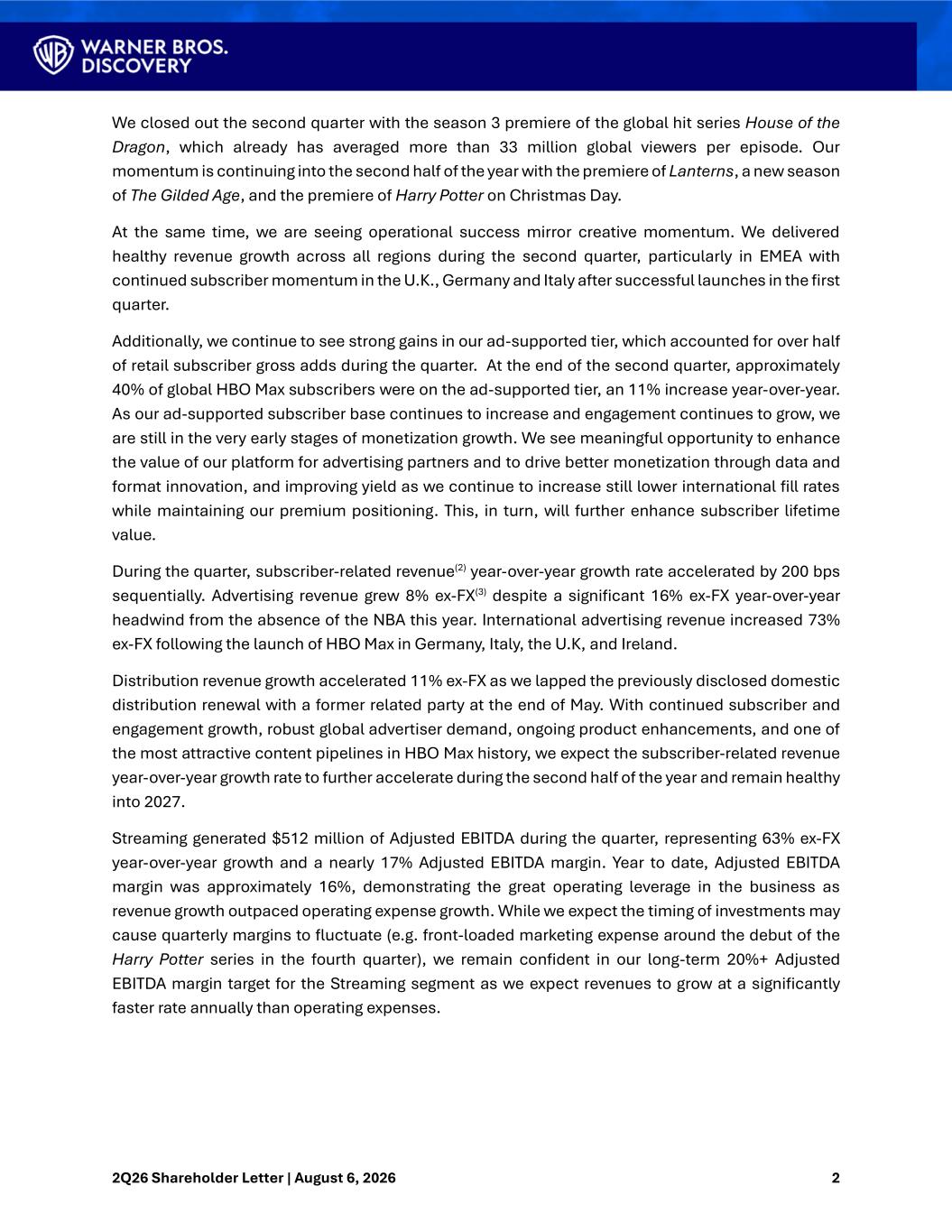 WARNER BROS. DISCOVERY

We closed out the second quarter with the season 3 premiere of the global hit series House of the Dragon, which already has averaged more than 33 million global viewers per episode. Our momentum is continuing into the second half of the year with the premiere of Lanterns, a new season of The Gilded Age, and the premiere of Harry Potter on Christmas Day.

At the same time, we are seeing operational success mirror creative momentum. We delivered healthy revenue growth across all regions during the second quarter, particularly in EMEA with continued subscriber momentum in the U.K., Germany and Italy after successful launches in the first quarter.

Additionally, we continue to see strong gains in our ad-supported tier, which accounted for over half of retail subscriber gross adds during the quarter. At the end of the second quarter, approximately 40% of global HBO Max subscribers were on the ad-supported tier, an 11% increase year-over-year. As our ad-supported subscriber base continues to increase and engagement continues to grow, we are still in the very early stages of monetization growth. We see meaningful opportunity to enhance the value of our platform for advertising partners and to drive better monetization through data and format innovation, and improving yield as we continue to increase still lower international fill rates while maintaining our premium positioning. This, in turn, will further enhance subscriber lifetime value.

During the quarter, subscriber-related revenue$^{(2)}$ year-over-year growth rate accelerated by 200 bps sequentially. Advertising revenue grew 8% ex-FX$^{(3)}$ despite a significant 16% ex-FX year-over-year headwind from the absence of the NBA this year. International advertising revenue increased 73% ex-FX following the launch of HBO Max in Germany, Italy, the U.K, and Ireland.

Distribution revenue growth accelerated 11% ex-FX as we lapped the previously disclosed domestic distribution renewal with a former related party at the end of May. With continued subscriber and engagement growth, robust global advertiser demand, ongoing product enhancements, and one of the most attractive content pipelines in HBO Max history, we expect the subscriber-related revenue year-over-year growth rate to further accelerate during the second half of the year and remain healthy into 2027.

Streaming generated $512 million of Adjusted EBITDA during the quarter, representing 63% ex-FX year-over-year growth and a nearly 17% Adjusted EBITDA margin. Year to date, Adjusted EBITDA margin was approximately 16%, demonstrating the great operating leverage in the business as revenue growth outpaced operating expense growth. While we expect the timing of investments may cause quarterly margins to fluctuate (e.g. front-loaded marketing expense around the debut of the Harry Potter series in the fourth quarter), we remain confident in our long-term 20%+ Adjusted EBITDA margin target for the Streaming segment as we expect revenues to grow at a significantly faster rate annually than operating expenses.

2Q26 Shareholder Letter | August 6, 2026 2